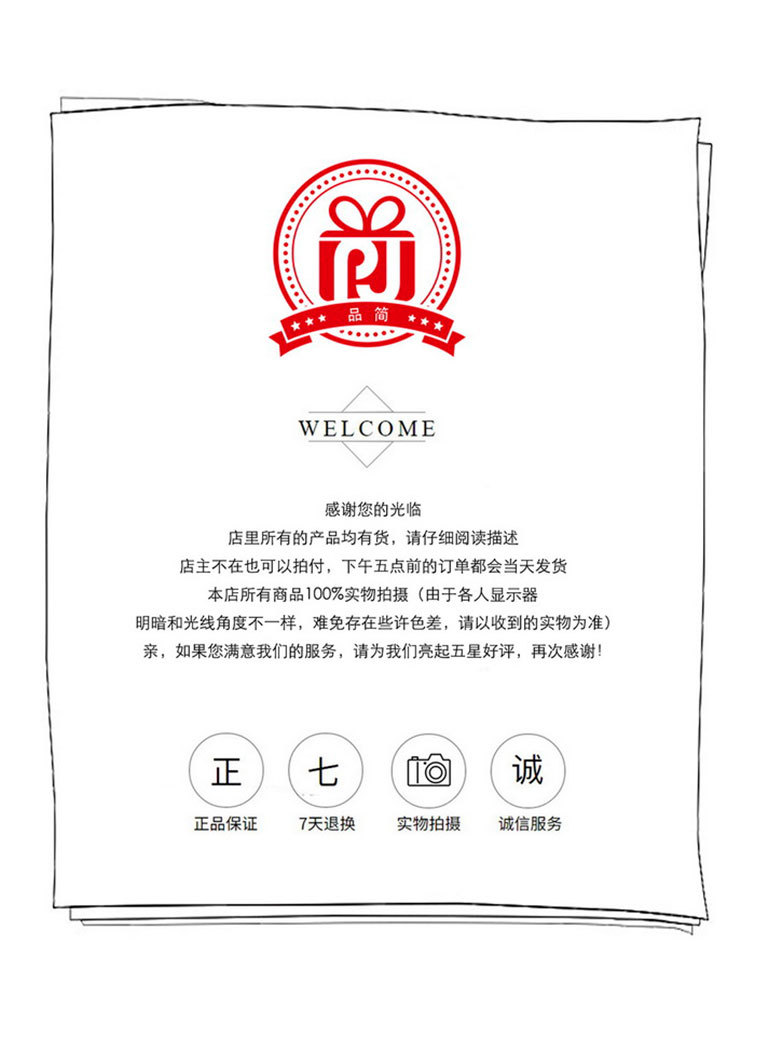 品简

WELCOME

感谢您的光临

店里所有的产品均有货，请仔细阅读描述

店主不在也可以拍付，下午五点前的订单都会当天发货

本店所有商品100%实物拍摄（由于各人显示器

明暗和光线角度不一样，难免存在些许色差，请以收到的实物为准）

亲，如果您满意我们的服务，请为我们亮起五星好评，再次感谢！

正
正品保证

七
7天退换

实物拍摄

诚
诚信服务